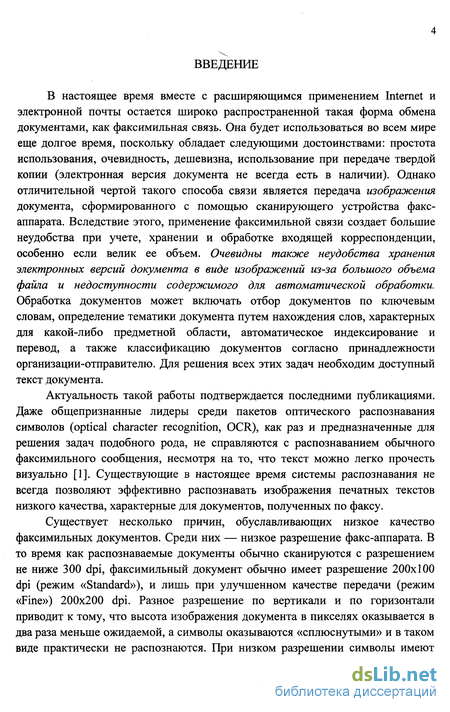 4

ВВЕДЕНИЕ

В настоящее время вместе с расширяющимся применением Internet и электронной почты остается широко распространенной такая форма обмена документами, как факсимильная связь. Она будет использоваться во всем мире еще долгое время, поскольку обладает следующими достоинствами: простота использования, очевидность, дешевизна, использование при передаче твердой копии (электронная версия документа не всегда есть в наличии). Однако отличительной чертой такого способа связи является передача изображения документа, сформированного с помощью сканирующего устройства факс-аппарата. Вследствие этого, применение факсимильной связи создает большие неудобства при учете, хранении и обработке входящей корреспонденции, особенно если велик ее объем. Очевидны также неудобства хранения электронных версий документа в виде изображений из-за большого объема файла и недоступности содержимого для автоматической обработки. Обработка документов может включать отбор документов по ключевым словам, определение тематики документа путем нахождения слов, характерных для какой-либо предметной области, автоматическое индексирование и перевод, а также классификацию документов согласно принадлежности организации-отправителю. Для решения всех этих задач необходим доступный текст документа.

Актуальность такой работы подтверждается последними публикациями. Даже общепризнанные лидеры среди пакетов оптического распознавания символов (optical character recognition, OCR), как раз и предназначенные для решения задач подобного рода, не справляются с распознаванием обычного факсимильного сообщения, несмотря на то, что текст можно легко прочесть визуально [1]. Существующие в настоящее время системы распознавания не всегда позволяют эффективно распознавать изображения печатных текстов низкого качества, характерные для документов, полученных по факсу.

Существует несколько причин, обуславливающих низкое качество факсимильных документов. Среди них — низкое разрешение факс-аппарата. В то время как распознаваемые документы обычно сканируются с разрешением не ниже 300 dpi, факсимильный документ обычно имеет разрешение 200x100 dpi (режим «Standard»), и лишь при улучшенном качестве передачи (режим «Fine») 200x200 dpi. Разное разрешение по вертикали и по горизонтали приводит к тому, что высота изображения документа в пикселях оказывается в два раза меньше ожидаемой, а символы оказываются «сплюснутыми» и в таком виде практически не распознаются. При низком разрешении символы имеют

dsLib.net
библиотека диссертаций